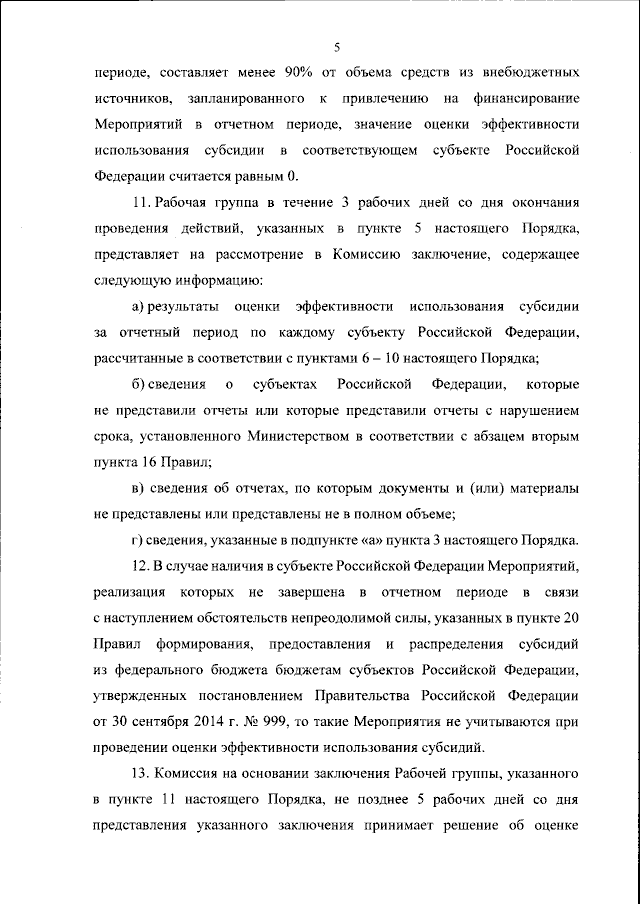 5

периоде, составляет менее 90% от объема средств из внебюджетных источников, запланированного к привлечению на финансирование Мероприятий в отчетном периоде, значение оценки эффективности использования субсидии в соответствующем субъекте Российской Федерации считается равным 0.

11. Рабочая группа в течение 3 рабочих дней со дня окончания проведения действий, указанных в пункте 5 настоящего Порядка, представляет на рассмотрение в Комиссию заключение, содержащее следующую информацию:

а) результаты оценки эффективности использования субсидии за отчетный период по каждому субъекту Российской Федерации, рассчитанные в соответствии с пунктами 6 – 10 настоящего Порядка;

б) сведения о субъектах Российской Федерации, которые не представили отчеты или которые представили отчеты с нарушением срока, установленного Министерством в соответствии с абзацем вторым пункта 16 Правил;

в) сведения об отчетах, по которым документы и (или) материалы не представлены или представлены не в полном объеме;

г) сведения, указанные в подпункте «а» пункта 3 настоящего Порядка.

12. В случае наличия в субъекте Российской Федерации Мероприятий, реализация которых не завершена в отчетном периоде в связи с наступлением обстоятельств непреодолимой силы, указанных в пункте 20 Правил формирования, предоставления и распределения субсидий из федерального бюджета бюджетам субъектов Российской Федерации, утвержденных постановлением Правительства Российской Федерации от 30 сентября 2014 г. № 999, то такие Мероприятия не учитываются при проведении оценки эффективности использования субсидий.

13. Комиссия на основании заключения Рабочей группы, указанного в пункте 11 настоящего Порядка, не позднее 5 рабочих дней со дня представления указанного заключения принимает решение об оценке